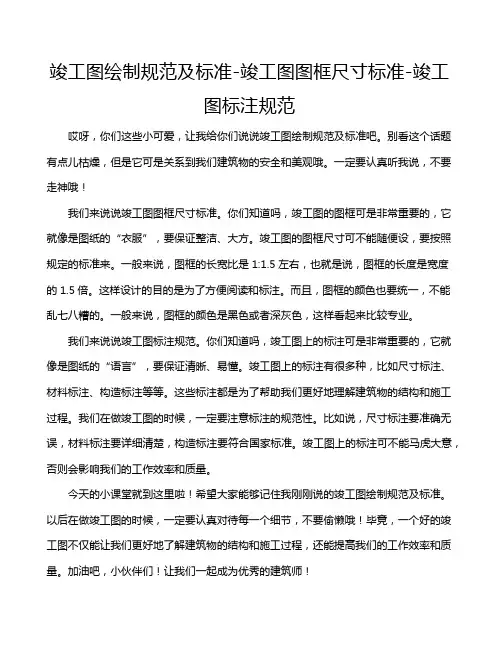 竣工图绘制规范及标准-竣工图图框尺寸标准-竣工图标注规范

哎呀，你们这些小可爱，让我给你们说说竣工图绘制规范及标准吧。别看这个话题有点儿枯燥，但是它可是关系到我们建筑物的安全和美观哦。一定要认真听我说，不要走神哦！

我们来说说竣工图图框尺寸标准。你们知道吗，竣工图的图框可是非常重要的，它就像是图纸的“衣服”，要保证整洁、大方。竣工图的图框尺寸可不能随便设，要按照规定的标准来。一般来说，图框的长宽比是 1:1.5 左右，也就是说，图框的长度是宽度的 1.5 倍。这样设计的目的是为了方便阅读和标注。而且，图框的颜色也要统一，不能乱七八糟的。一般来说，图框的颜色是黑色或者深灰色，这样看起来比较专业。

我们来说说竣工图标注规范。你们知道吗，竣工图上的标注可是非常重要的，它就像是图纸的“语言”，要保证清晰、易懂。竣工图上的标注有很多种，比如尺寸标注、材料标注、构造标注等等。这些标注都是为了帮助我们更好地理解建筑物的结构和施工过程。我们在做竣工图的时候，一定要注意标注的规范性。比如说，尺寸标注要准确无误，材料标注要详细清楚，构造标注要符合国家标准。竣工图上的标注可不能马虎大意，否则会影响我们的工作效率和质量。

今天的小课堂就到这里啦！希望大家能够记住我刚刚说的竣工图绘制规范及标准。以后在做竣工图的时候，一定要认真对待每一个细节，不要偷懒哦！毕竟，一个好的竣工图不仅能让我们更好地了解建筑物的结构和施工过程，还能提高我们的工作效率和质量。加油吧，小伙伴们！让我们一起成为优秀的建筑师！